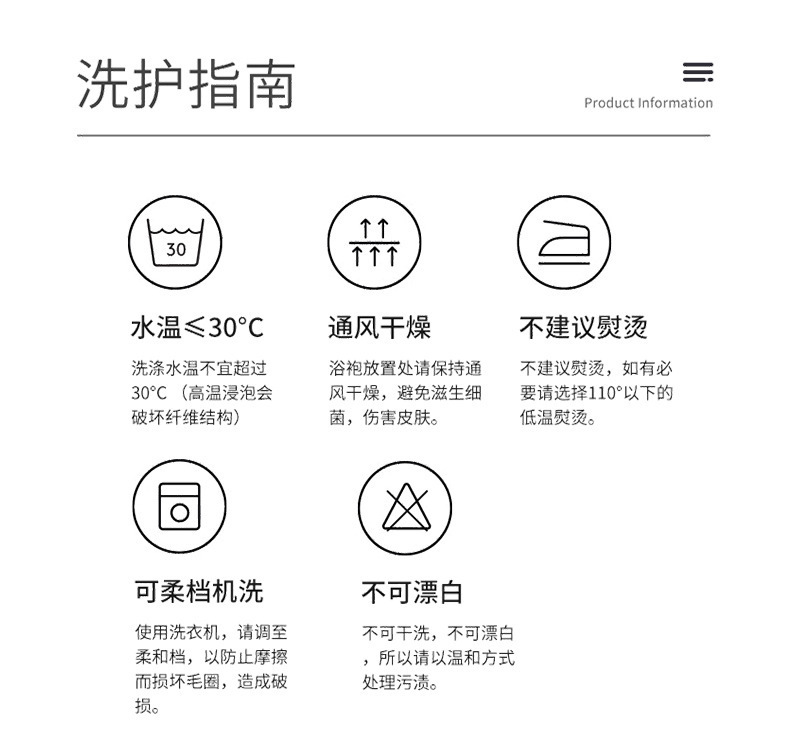 洗护指南

Product Information

30

水温≤30°C

洗涤水温不宜超过30°C（高温浸泡会破坏纤维结构）

通风干燥

浴袍放置处请保持通风干燥，避免滋生细菌，伤害皮肤。

不建议熨烫

不建议熨烫，如有必要请选择110°以下的低温熨烫。

可柔档机洗

使用洗衣机，请调至柔和档，以防止摩擦而损坏毛圈，造成破损。

不可漂白

不可干洗，不可漂白，所以请以温和方式处理污渍。